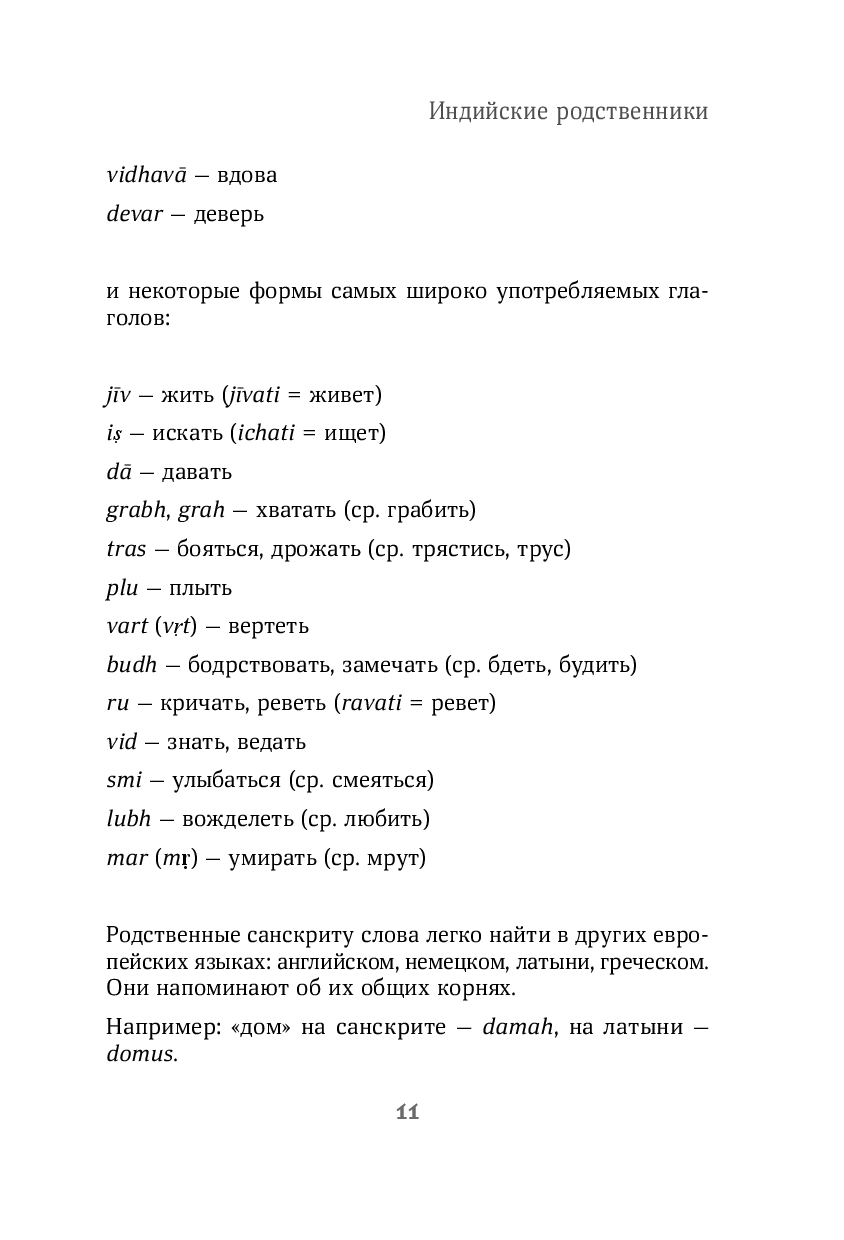 Индийские родственники

vidhavā — вдова

devar — деверь

и некоторые формы самых широко употребляемых глаголов:

jīv — жить (jīvati = живет)

iṣ — искать (ichati = ищет)

dā — давать

grabh, grah — хватать (ср. грабить)

tras — бояться, дрожать (ср. трястись, трус)

plu — плыть

vart (vṛt) — вертеть

budh — бодрствовать, замечать (ср. бдеть, будить)

ru — кричать, реветь (ravati = ревет)

vid — знать, ведать

smi — улыбаться (ср. смеяться)

lubh — вожделеть (ср. любить)

mar (mṛ) — умирать (ср. мрут)

Родственные санскриту слова легко найти в других европейских языках: английском, немецком, латыни, греческом. Они напоминают об их общих корнях.

Например: «дом» на санскрите — damah, на латыни — domus.

11